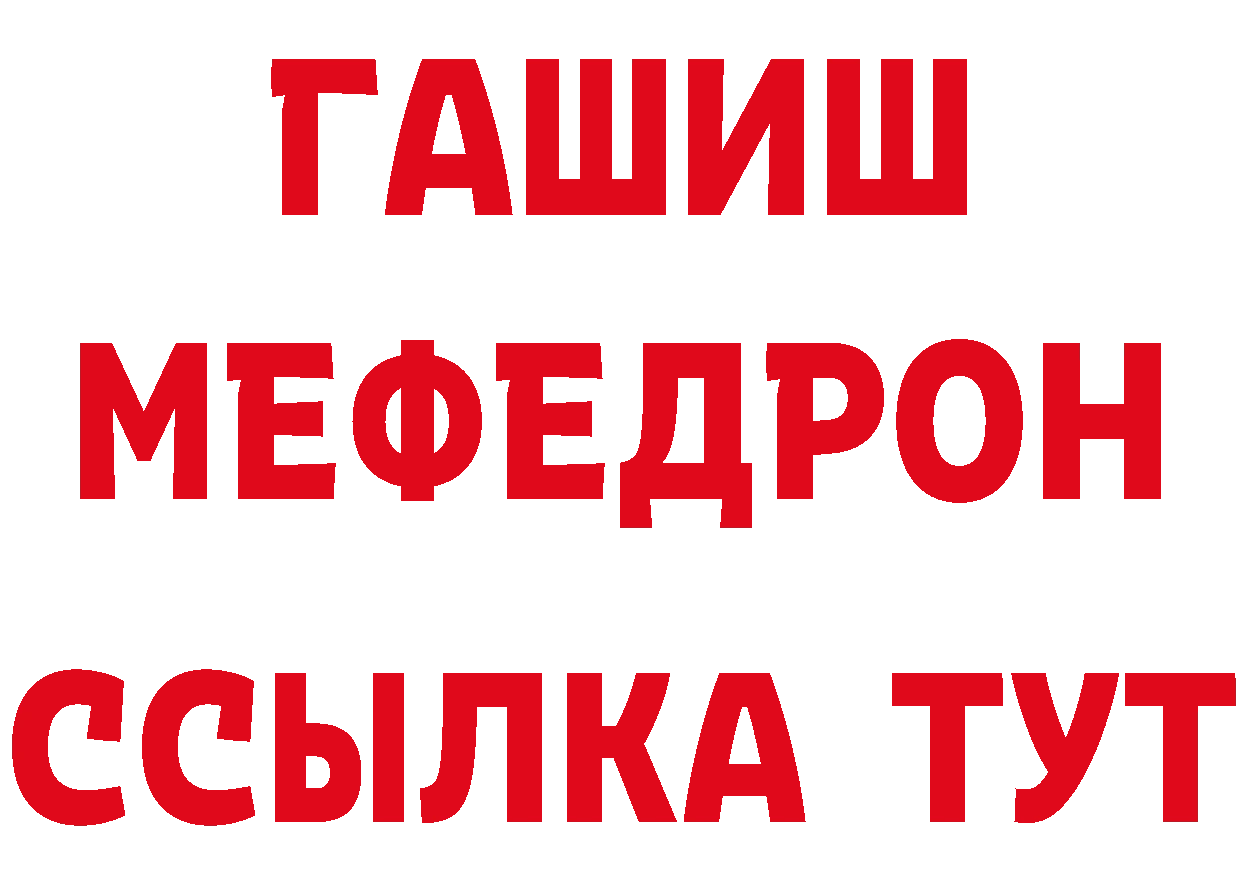 ГАШИШ
МЕФЕДРОН
ССЫЛКА ТУТ